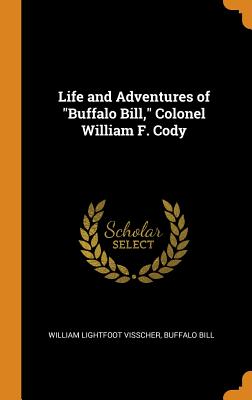 Life and Adventures of "Buffalo Bill," Colonel William F. Cody

Scholar
SELECT

WILLIAM LIGHTFOOT VISSCHER, BUFFALO BILL